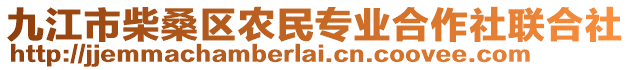 九江市柴桑区农民专业合作社联合社
http://jjemmachamberlai.cn.coovee.com